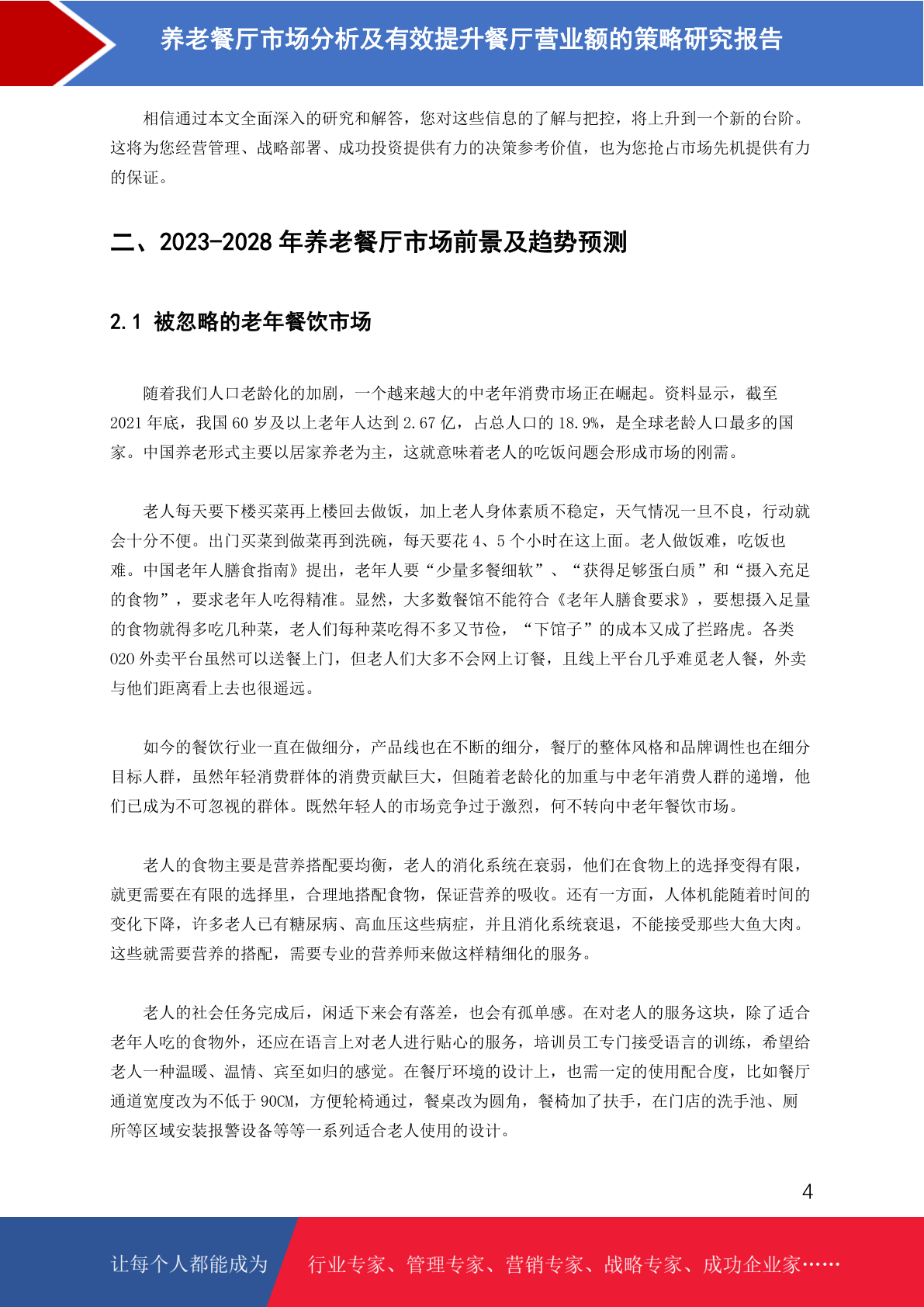 养老餐厅市场分析及有效提升餐厅营业额的策略研究报告

相信通过本文全面深入的研究和解答，您对这些信息的了解与把控，将上升到一个新的台阶。这将为您经营管理、战略部署、成功投资提供有力的决策参考价值，也为您抢占市场先机提供有力的保证。

二、2023-2028 年养老餐厅市场前景及趋势预测

2.1 被忽略的老年餐饮市场

随着我们人口老龄化的加剧，一个越来越大的中老年消费市场正在崛起。资料显示，截至 2021 年底，我国 60 岁及以上老年人达到 2.67 亿，占总人口的 18.9%，是全球老龄人口最多的国家。中国养老形式主要以居家养老为主，这就意味着老人的吃饭问题会形成市场的刚需。

老人每天要下楼买菜再上楼回去做饭，加上老人身体素质不稳定，天气情况一旦不良，行动就会十分不便。出门买菜到做菜再到洗碗，每天要花 4、5 个小时在这上面。老人做饭难，吃饭也难。中国老年人膳食指南》提出，老年人要“少量多餐细软”、“获得足够蛋白质”和“摄入充足的食物”，要求老年人吃得精准。显然，大多数餐馆不能符合《老年人膳食要求》，要想摄入足量的食物就得多吃几种菜，老人们每种菜吃得不多又节俭，“下馆子”的成本又成了拦路虎。各类 020 外卖平台虽然可以送餐上门，但老人们大多不会网上订餐，且线上平台几乎难觅老人餐，外卖与他们距离看上去也很遥远。

如今的餐饮行业一直在做细分，产品线也在不断的细分，餐厅的整体风格和品牌调性也在细分目标人群，虽然年轻消费群体的消费贡献巨大，但随着老龄化的加重与中老年消费人群的递增，他们已成为不可忽视的群体。既然年轻人的市场竞争过于激烈，何不转向中老年餐饮市场。

老人的食物主要是营养搭配要均衡，老人的消化系统在衰弱，他们在食物上的选择变得有限，就更需要在有限的选择里，合理地搭配食物，保证营养的吸收。还有一方面，人体机能随着时间的变化下降，许多老人已有糖尿病、高血压这些病症，并且消化系统衰退，不能接受那些大鱼大肉。这些就需要营养的搭配，需要专业的营养师来做这样精细化的服务。

老人的社会任务完成后，闲适下来会有落差，也会有孤单感。在对老人的服务这块，除了适合老年人吃的食物外，还应在语言上对老人进行贴心的服务，培训员工专门接受语言的训练，希望给老人一种温暖、温情、宾至如归的感觉。在餐厅环境的设计上，也需一定的使用配合度，比如餐厅通道宽度改为不低于 90CM，方便轮椅通过，餐桌改为圆角，餐椅加了扶手，在门店的洗手池、厕所等区域安装报警设备等等一系列适合老人使用的设计。

4

让每个人都能成为 行业专家、管理专家、营销专家、战略专家、成功企业家……